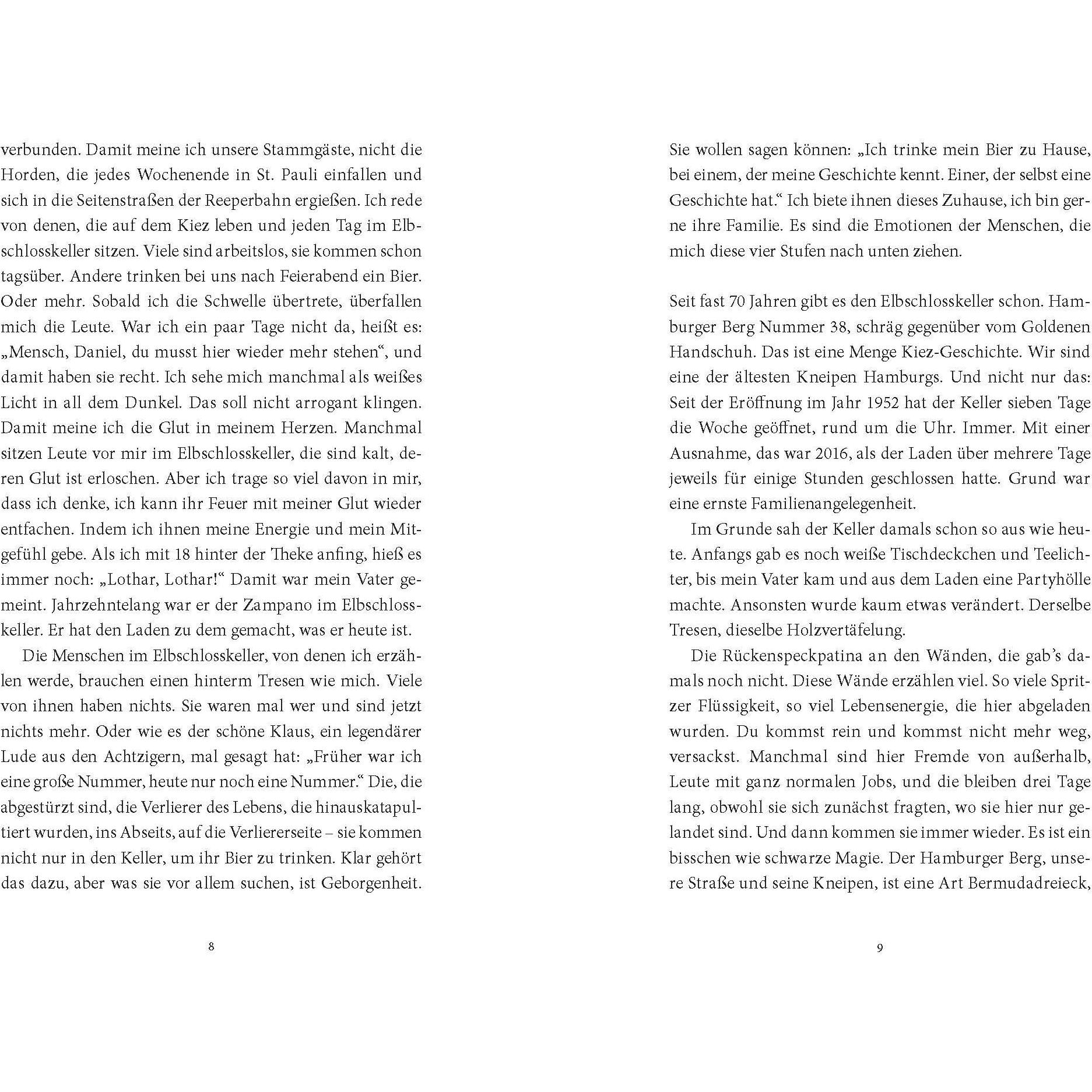 verbunden. Damit meine ich unsere Stammgäste, nicht die Horden, die jedes Wochenende in St. Pauli einfallen und sich in die Seitenstraßen der Reeperbahn ergießen. Ich rede von denen, die auf dem Kiez leben und jeden Tag im Elbschlosskeller sitzen. Viele sind arbeitslos, sie kommen schon tagsüber. Andere trinken bei uns nach Feierabend ein Bier. Oder mehr. Sobald ich die Schwelle übertrete, überfallen mich die Leute. War ich ein paar Tage nicht da, heißt es: „Mensch, Daniel, du musst hier wieder mehr stehen“, und damit haben sie recht. Ich sehe mich manchmal als weißes Licht in all dem Dunkel. Das soll nicht arrogant klingen. Damit meine ich die Glut in meinem Herzen. Manchmal sitzen Leute vor mir im Elbschlosskeller, die sind kalt, deren Glut ist erloschen. Aber ich trage so viel davon in mir, dass ich denke, ich kann ihr Feuer mit meiner Glut wieder entfachen. Indem ich ihnen meine Energie und mein Mitgefühl gebe. Als ich mit 18 hinter der Theke anfing, hieß es immer noch: „Lothar, Lothar!“ Damit war mein Vater gemeint. Jahrzehntelang war er der Zampano im Elbschlosskeller. Er hat den Laden zu dem gemacht, was er heute ist.

Die Menschen im Elbschlosskeller, von denen ich erzählen werde, brauchen einen hinterm Tresen wie mich. Viele von ihnen haben nichts. Sie waren mal wer und sind jetzt nichts mehr. Oder wie es der schöne Klaus, ein legendärer Lude aus den Achtzigern, mal gesagt hat: „Früher war ich eine große Nummer, heute nur noch eine Nummer.“ Die, die abgestürzt sind, die Verlierer des Lebens, die hinauskatapultiert wurden, ins Abseits, auf die Verliererseite – sie kommen nicht nur in den Keller, um ihr Bier zu trinken. Klar gehört das dazu, aber was sie vor allem suchen, ist Geborgenheit.

8

Sie wollen sagen können: „Ich trinke mein Bier zu Hause, bei einem, der meine Geschichte kennt. Einer, der selbst eine Geschichte hat.“ Ich biete ihnen dieses Zuhause, ich bin gerne ihre Familie. Es sind die Emotionen der Menschen, die mich diese vier Stufen nach unten ziehen.

Seit fast 70 Jahren gibt es den Elbschlosskeller schon. Hamburger Berg Nummer 38, schräg gegenüber vom Goldenen Handschuh. Das ist eine Menge Kiez-Geschichte. Wir sind eine der ältesten Kneipen Hamburgs. Und nicht nur das: Seit der Eröffnung im Jahr 1952 hat der Keller sieben Tage die Woche geöffnet, rund um die Uhr. Immer. Mit einer Ausnahme, das war 2016, als der Laden über mehrere Tage jeweils für einige Stunden geschlossen hatte. Grund war eine ernste Familienangelegenheit.

Im Grunde sah der Keller damals schon so aus wie heute. Anfangs gab es noch weiße Tischdeckchen und Teelichter, bis mein Vater kam und aus dem Laden eine Partyhölle machte. Ansonsten wurde kaum etwas verändert. Derselbe Tresen, dieselbe Holzvertäfelung.

Die Rückenspeckpatina an den Wänden, die gab's damals noch nicht. Diese Wände erzählen viel. So viele Spritzer Flüssigkeit, so viel Lebensenergie, die hier abgeladen wurden. Du kommst rein und kommst nicht mehr weg, versackst. Manchmal sind hier Fremde von außerhalb, Leute mit ganz normalen Jobs, und die bleiben drei Tage lang, obwohl sie sich zunächst fragten, wo sie hier nur gelandet sind. Und dann kommen sie immer wieder. Es ist ein bisschen wie schwarze Magie. Der Hamburger Berg, unsere Straße und seine Kneipen, ist eine Art Bermudadreieck,

9